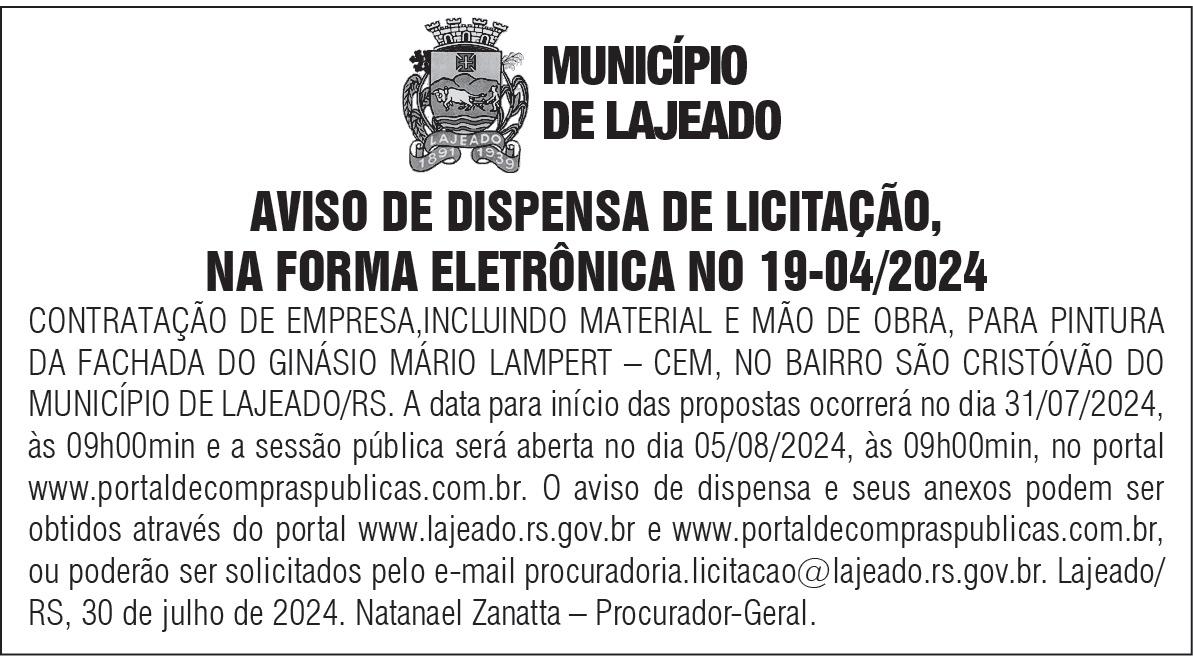 LAJEADO
1891 1939

MUNICÍPIO DE LAJEADO

AVISO DE DISPENSA DE LICITAÇÃO, NA FORMA ELETRÔNICA NO 19-04/2024

CONTRATAÇÃO DE EMPRESA,INCLUINDO MATERIAL E MÃO DE OBRA, PARA PINTURA DA FACHADA DO GINÁSIO MÁRIO LAMPERT – CEM, NO BAIRRO SÃO CRISTÓVÃO DO MUNICÍPIO DE LAJEADO/RS. A data para início das propostas ocorrerá no dia 31/07/2024, às 09h00min e a sessão pública será aberta no dia 05/08/2024, às 09h00min, no portal www.portaldecompraspublicas.com.br. O aviso de dispensa e seus anexos podem ser obtidos através do portal www.lajeado.rs.gov.br e www.portaldecompraspublicas.com.br, ou poderão ser solicitados pelo e-mail procuradoria.licitacao@lajeado.rs.gov.br. Lajeado/RS, 30 de julho de 2024. Natanael Zanatta – Procurador-Geral.